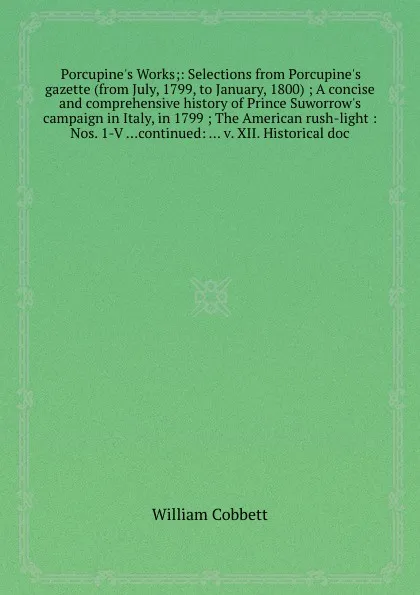 Porcupine's Works;: Selections from Porcupine's gazette (from July, 1799, to January, 1800) ; A concise and comprehensive history of Prince Suworrow's campaign in Italy, in 1799 ; The American rush-light : Nos. 1-V ...continued: ... v. XII. Historical doc

William Cobbett